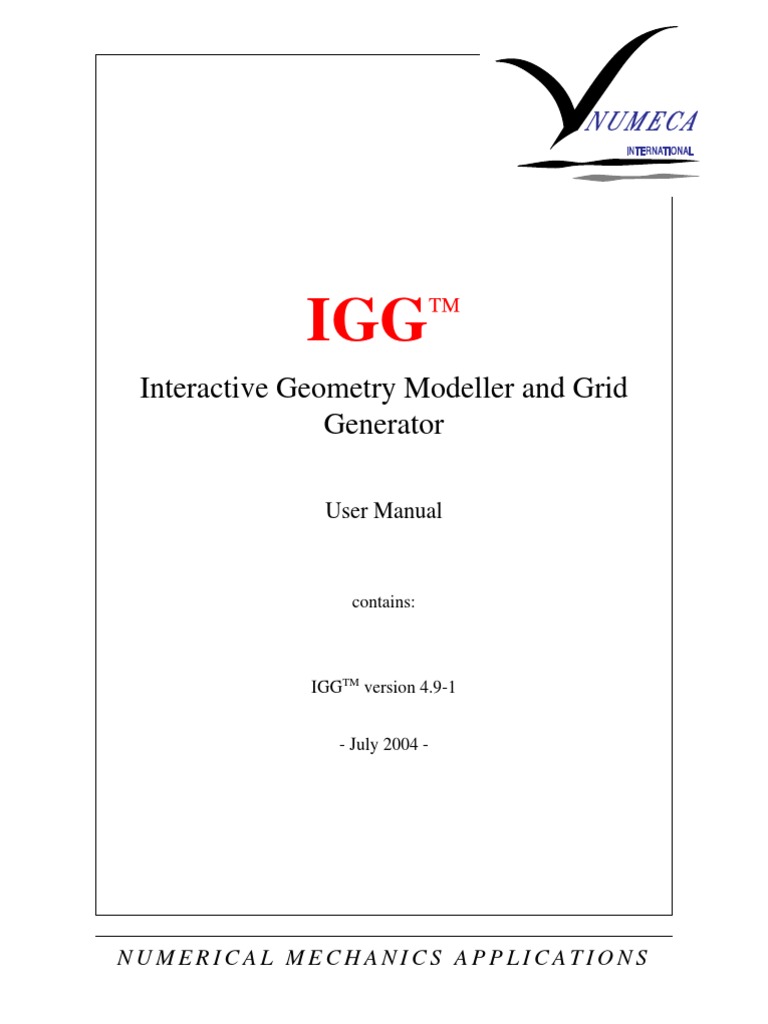 NUMECA
INTERNATIONAL

IGG™

Interactive Geometry Modeller and Grid Generator

User Manual

contains:

IGG™ version 4.9-1

- July 2004 -

NUMERICAL MECHANICS APPLICATIONS